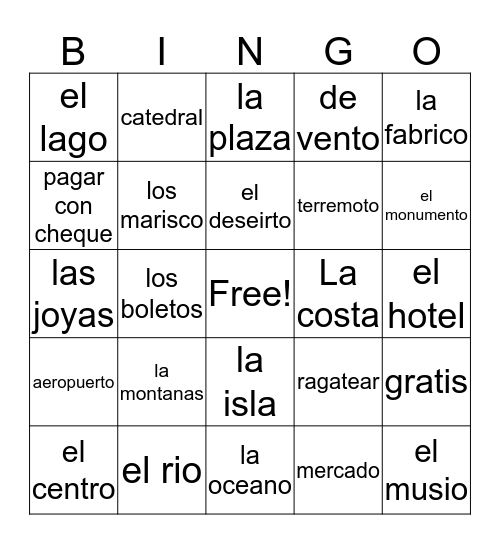 | B | I | N | G | O |
|---|---|---|---|---|
| el lago | catedral | la plaza | de vento | la fabrico |
| pagar con cheque | los marisco | el deseirto | terremoto | el monumento |
| las joyas | los boletos | Free! | La costa | el hotel |
| aeropuerto | la montanas | la isla | ragatear | gratis |
| el centro | el rio | la oceano | mercado | el musio |